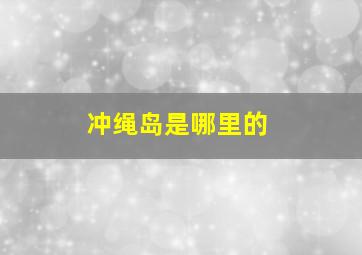 冲绳岛是哪里的